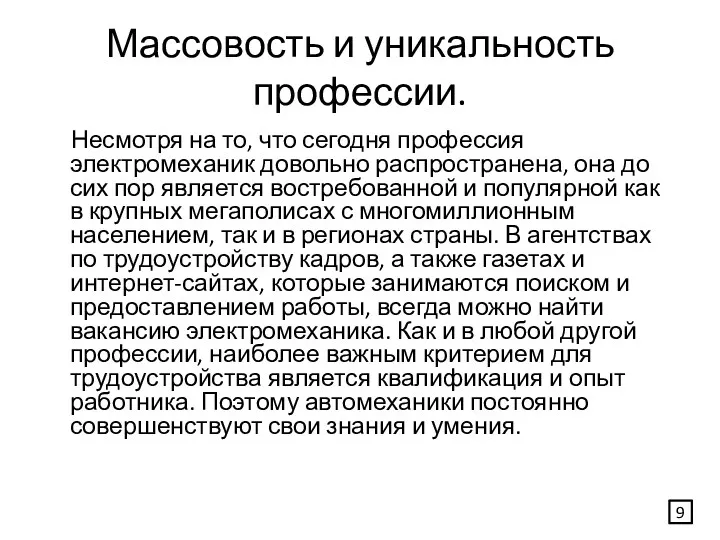 Массовость и уникальность профессии.

Несмотря на то, что сегодня профессия электромеханик довольно распространена, она до сих пор является востребованной и популярной как в крупных мегаполисах с многомиллионным населением, так и в регионах страны. В агентствах по трудоустройству кадров, а также газетах и интернет-сайтах, которые занимаются поиском и предоставлением работы, всегда можно найти вакансию электромеханика. Как и в любой другой профессии, наиболее важным критерием для трудоустройства является квалификация и опыт работника. Поэтому автомеханики постоянно совершенствуют свои знания и умения.

9